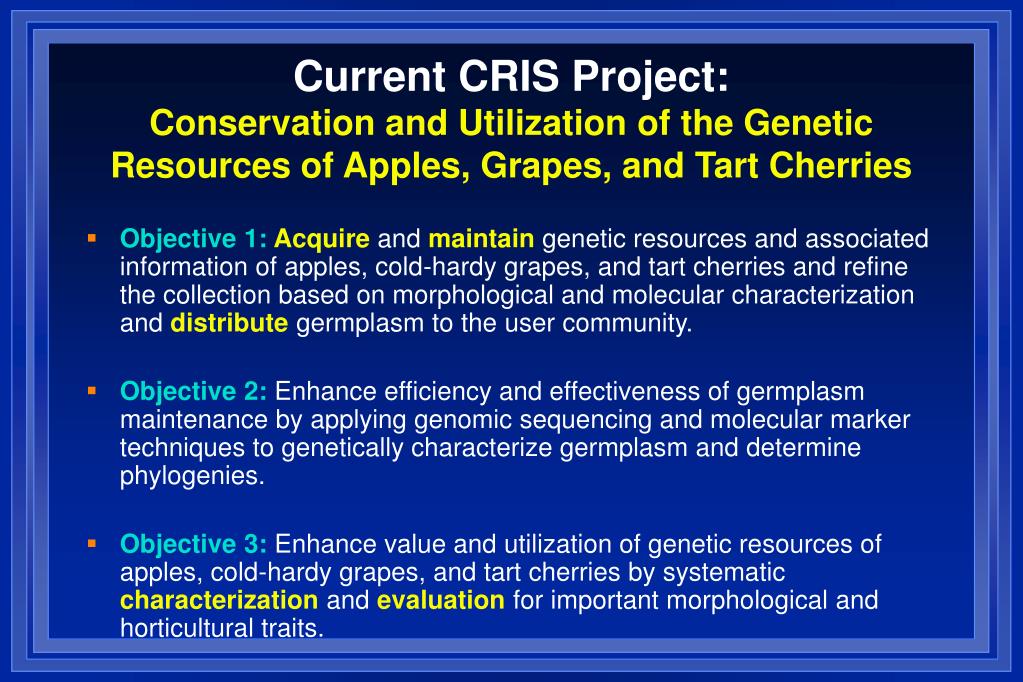 Current CRIS Project:
Conservation and Utilization of the Genetic Resources of Apples, Grapes, and Tart Cherries

▪ Objective 1: Acquire and maintain genetic resources and associated information of apples, cold-hardy grapes, and tart cherries and refine the collection based on morphological and molecular characterization and distribute germplasm to the user community.

▪ Objective 2: Enhance efficiency and effectiveness of germplasm maintenance by applying genomic sequencing and molecular marker techniques to genetically characterize germplasm and determine phylogenies.

▪ Objective 3: Enhance value and utilization of genetic resources of apples, cold-hardy grapes, and tart cherries by systematic characterization and evaluation for important morphological and horticultural traits.